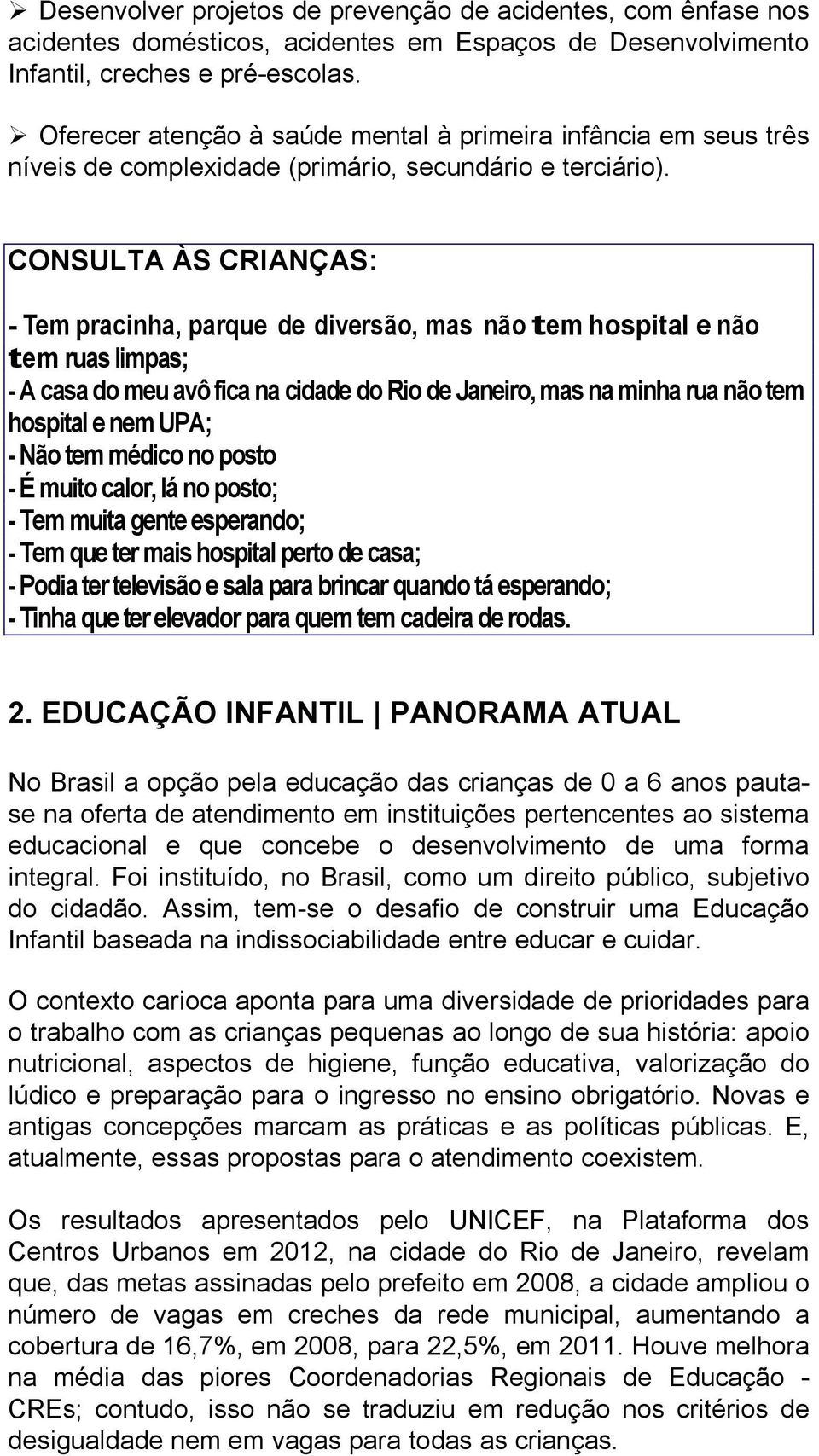 ➢ Desenvolver projetos de prevenção de acidentes, com ênfase nos acidentes domésticos, acidentes em Espaços de Desenvolvimento Infantil, creches e pré-escolas.

➢ Oferecer atenção à saúde mental à primeira infância em seus três níveis de complexidade (primário, secundário e terciário).

CONSULTA ÀS CRIANÇAS:

- Tem pracinha, parque de diversão, mas não tem hospital e não tem ruas limpas;
- A casa do meu avô fica na cidade do Rio de Janeiro, mas na minha rua não tem hospital e nem UPA;
- Não tem médico no posto
- É muito calor, lá no posto;
- Tem muita gente esperando;
- Tem que ter mais hospital perto de casa;
- Podia ter televisão e sala para brincar quando tá esperando;
- Tinha que ter elevador para quem tem cadeira de rodas.

2. EDUCAÇÃO INFANTIL | PANORAMA ATUAL

No Brasil a opção pela educação das crianças de 0 a 6 anos pauta-se na oferta de atendimento em instituições pertencentes ao sistema educacional e que concebe o desenvolvimento de uma forma integral. Foi instituído, no Brasil, como um direito público, subjetivo do cidadão. Assim, tem-se o desafio de construir uma Educação Infantil baseada na indissociabilidade entre educar e cuidar.

O contexto carioca aponta para uma diversidade de prioridades para o trabalho com as crianças pequenas ao longo de sua história: apoio nutricional, aspectos de higiene, função educativa, valorização do lúdico e preparação para o ingresso no ensino obrigatório. Novas e antigas concepções marcam as práticas e as políticas públicas. E, atualmente, essas propostas para o atendimento coexistem.

Os resultados apresentados pelo UNICEF, na Plataforma dos Centros Urbanos em 2012, na cidade do Rio de Janeiro, revelam que, das metas assinadas pelo prefeito em 2008, a cidade ampliou o número de vagas em creches da rede municipal, aumentando a cobertura de 16,7%, em 2008, para 22,5%, em 2011. Houve melhora na média das piores Coordenadorias Regionais de Educação - CREs; contudo, isso não se traduziu em redução nos critérios de desigualdade nem em vagas para todas as crianças.